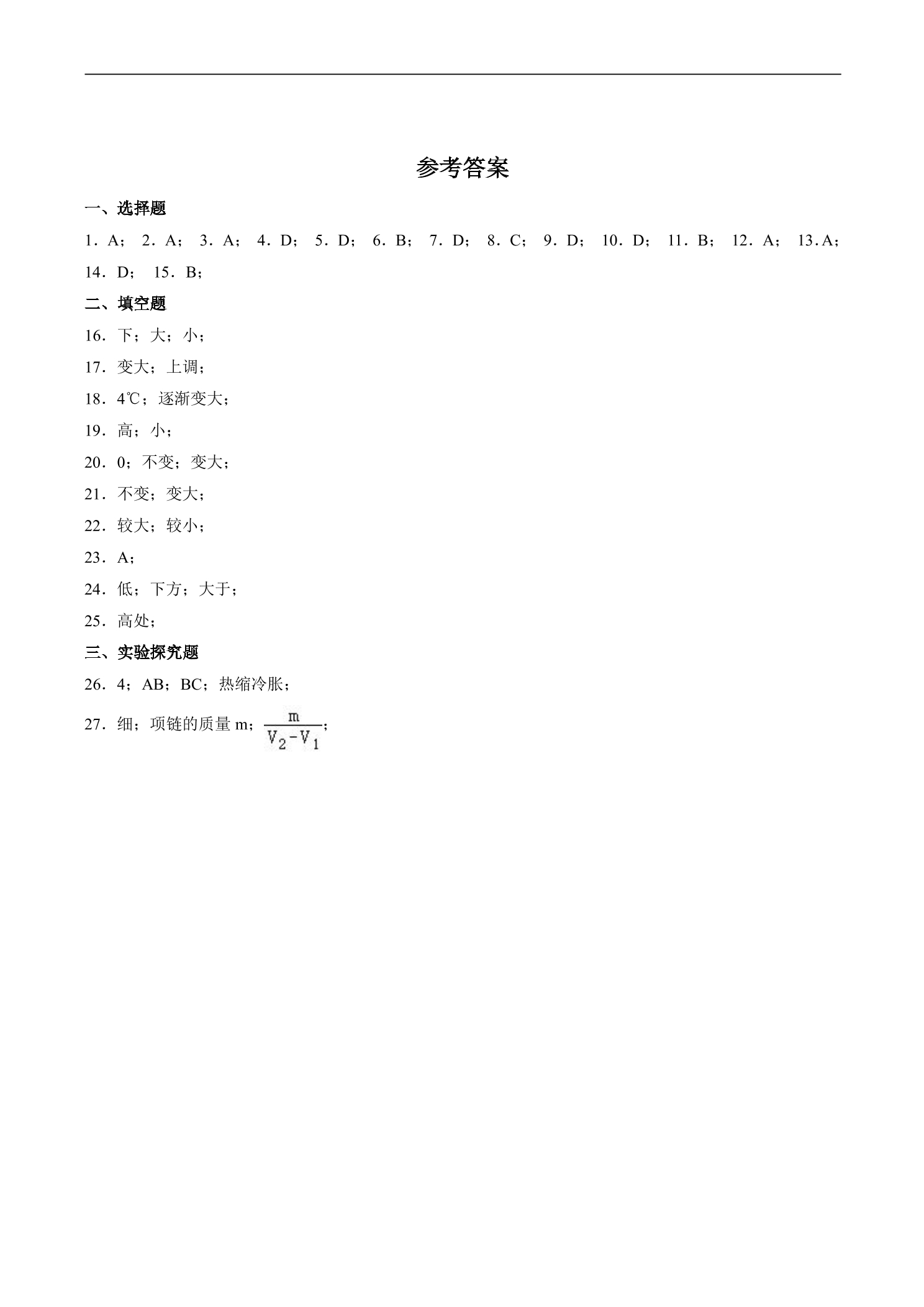 参考答案

一、选择题

1．A； 2．A； 3．A； 4．D； 5．D； 6．B； 7．D； 8．C； 9．D； 10．D； 11．B； 12．A； 13．A； 14．D； 15．B；

二、填空题

16．下；大；小；

17．变大；上调；

18．4℃；逐渐变大；

19．高；小；

20．0；不变；变大；

21．不变；变大；

22．较大；较小；

23．A；

24．低；下方；大于；

25．高处；

三、实验探究题

26．4；AB；BC；热缩冷胀；

27．细；项链的质量m；$\frac{m}{V_2-V_1}$；